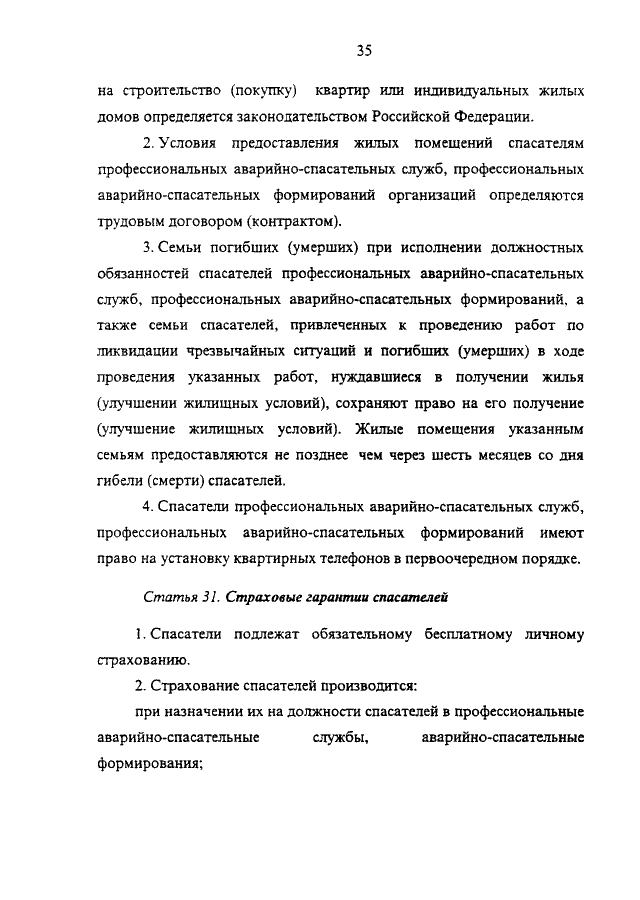 35

на строительство (покупку) квартир или индивидуальных жилых домов определяется законодательством Российской Федерации.

2. Условия предоставления жилых помещений спасателям профессиональных аварийно-спасательных служб, профессиональных аварийно-спасательных формирований организаций определяются трудовым договором (контрактом).

3. Семьи погибших (умерших) при исполнении должностных обязанностей спасателей профессиональных аварийно-спасательных служб, профессиональных аварийно-спасательных формирований, а также семьи спасателей, привлеченных к проведению работ по ликвидации чрезвычайных ситуаций и погибших (умерших) в ходе проведения указанных работ, нуждавшиеся в получении жилья (улучшении жилищных условий), сохраняют право на его получение (улучшение жилищных условий). Жилые помещения указанным семьям предоставляются не позднее чем через шесть месяцев со дня гибели (смерти) спасателей.

4. Спасатели профессиональных аварийно-спасательных служб, профессиональных аварийно-спасательных формирований имеют право на установку квартирных телефонов в первоочередном порядке.

Статья 31. Страховые гарантии спасателей

1. Спасатели подлежат обязательному бесплатному личному страхованию.

2. Страхование спасателей производится:

при назначении их на должности спасателей в профессиональные аварийно-спасательные службы, аварийно-спасательные формирования;